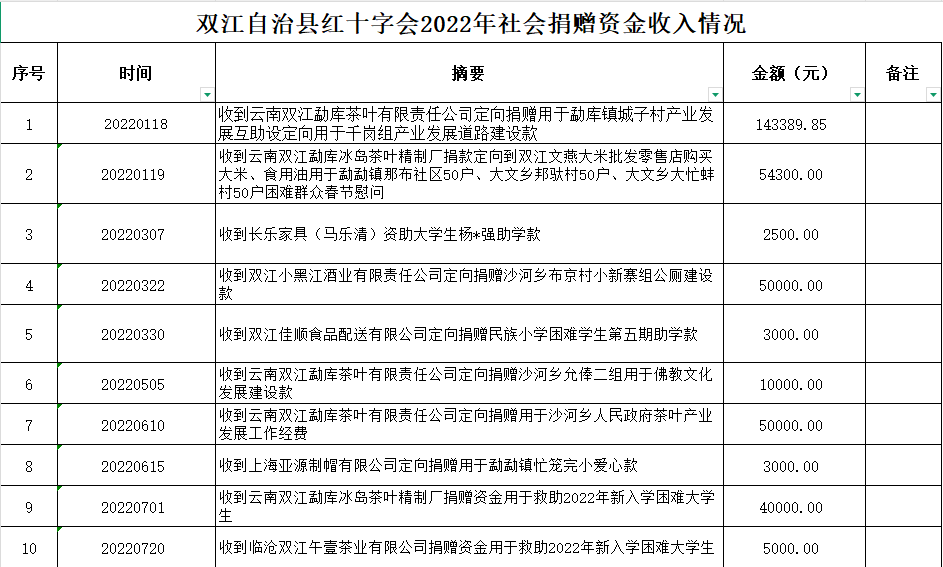 双江自治县红十字会2022年社会捐赠资金收入情况

| 序号 | 时间 | 摘要 | 金额（元） | 备注 |
|---|---|---|---|---|
| 1 | 20220118 | 收到云南双江勐库茶叶有限责任公司定向捐赠用于勐库镇城子村产业发展互助设定向用于千岗组产业发展道路建设款 | 143389.85 | |
| 2 | 20220119 | 收到云南双江勐库冰岛茶叶精制厂捐款定向到双江文燕大米批发零售店购买大米、食用油用于勐勐镇那布社区50户、大文乡邦驮村50户、大文乡大忙蚌村50户困难群众春节慰问 | 54300.00 | |
| 3 | 20220307 | 收到长乐家具（马乐清）资助大学生杨*强助学款 | 2500.00 | |
| 4 | 20220322 | 收到双江小黑江酒业有限责任公司定向捐赠沙河乡布京村小新寨组公厕建设款 | 50000.00 | |
| 5 | 20220330 | 收到双江佳顺食品配送有限公司定向捐赠民族小学困难学生第五期助学款 | 3000.00 | |
| 6 | 20220505 | 收到云南双江勐库茶叶有限责任公司定向捐赠沙河乡允俸二组用于佛教文化发展建设款 | 10000.00 | |
| 7 | 20220610 | 收到云南双江勐库茶叶有限责任公司定向捐赠用于沙河乡人民政府茶叶产业发展工作经费 | 50000.00 | |
| 8 | 20220615 | 收到上海亚源制帽有限公司定向捐赠用于勐勐镇忙笼完小爱心款 | 3000.00 | |
| 9 | 20220701 | 收到云南双江勐库冰岛茶叶精制厂捐赠资金用于救助2022年新入学困难大学生 | 40000.00 | |
| 10 | 20220720 | 收到临沧双江午壹茶业有限公司捐赠资金用于救助2022年新入学困难大学生 | 5000.00 | |